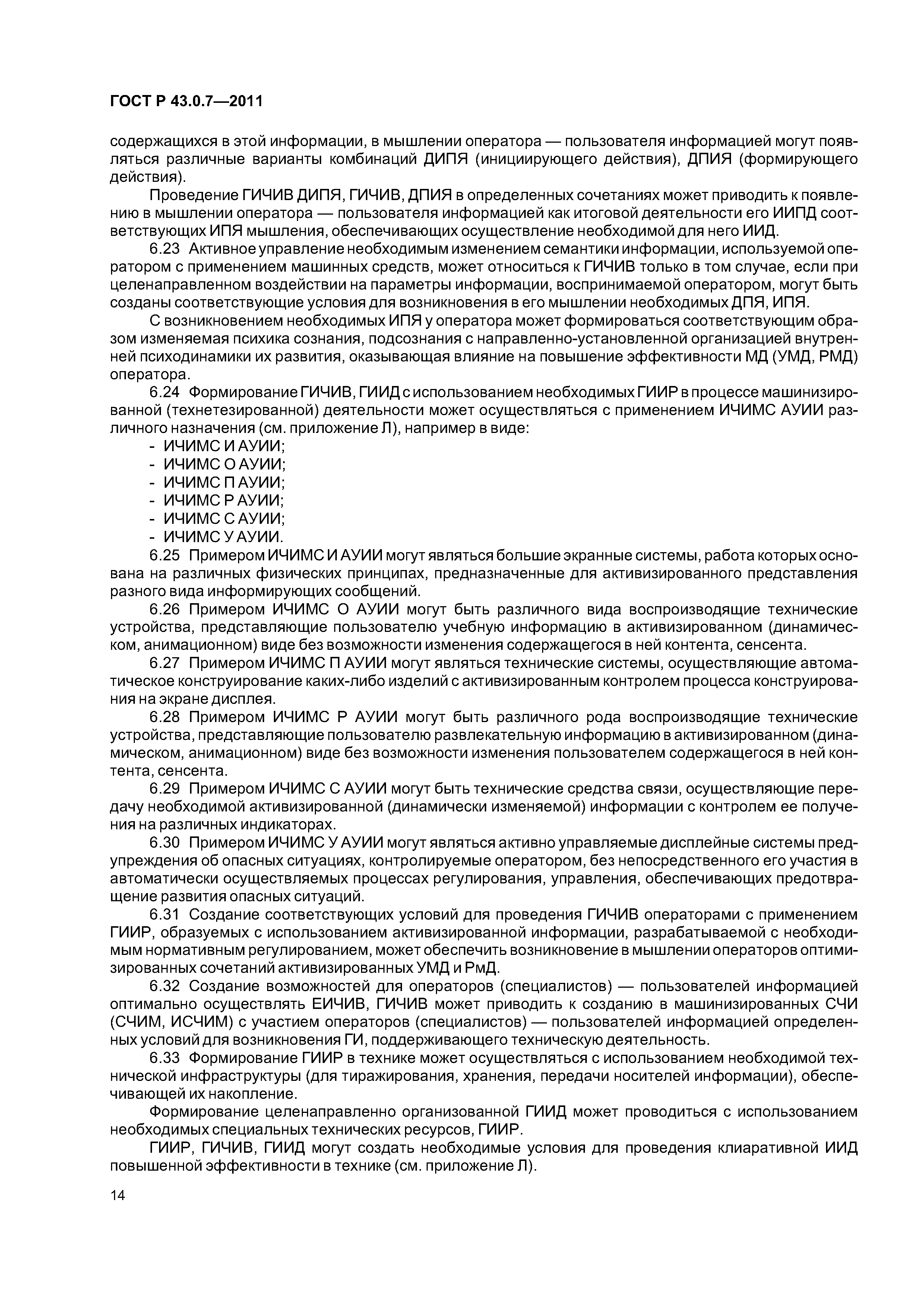 ГОСТ Р 43.0.7—2011

содержащихся в этой информации, в мышлении оператора — пользователя информацией могут появляться различные варианты комбинаций ДИПЯ (инициирующего действия), ДПИЯ (формирующего действия).

Проведение ГИЧИВ ДИПЯ, ГИЧИВ, ДПИЯ в определенных сочетаниях может приводить к появлению в мышлении оператора — пользователя информацией как итоговой деятельности его ИИПД соответствующих ИПЯ мышления, обеспечивающих осуществление необходимой для него ИИД.

6.23 Активное управление необходимым изменением семантики информации, используемой оператором с применением машинных средств, может относиться к ГИЧИВ только в том случае, если при целенаправленном воздействии на параметры информации, воспринимаемой оператором, могут быть созданы соответствующие условия для возникновения в его мышлении необходимых ДПЯ, ИПЯ.

С возникновением необходимых ИПЯ у оператора может формироваться соответствующим образом изменяемая психика сознания, подсознания с направленно-установленной организацией внутренней психодинамики их развития, оказывающая влияние на повышение эффективности МД (УМД, РМД) оператора.

6.24 Формирование ГИЧИВ, ГИИД с использованием необходимых ГИИР в процессе машинизированной (технетезированной) деятельности может осуществляться с применением ИЧИМС АУИИ различного назначения (см. приложение Л), например в виде:
- ИЧИМС И АУИИ;
- ИЧИМС О АУИИ;
- ИЧИМС П АУИИ;
- ИЧИМС Р АУИИ;
- ИЧИМС С АУИИ;
- ИЧИМС У АУИИ.

6.25 Примером ИЧИМС И АУИИ могут являться большие экранные системы, работа которых основана на различных физических принципах, предназначенные для активизированного представления разного вида информирующих сообщений.

6.26 Примером ИЧИМС О АУИИ могут быть различного вида воспроизводящие технические устройства, представляющие пользователю учебную информацию в активизированном (динамическом, анимационном) виде без возможности изменения содержащегося в ней контента, сенсента.

6.27 Примером ИЧИМС П АУИИ могут являться технические системы, осуществляющие автоматическое конструирование каких-либо изделий с активизированным контролем процесса конструирования на экране дисплея.

6.28 Примером ИЧИМС Р АУИИ могут быть различного рода воспроизводящие технические устройства, представляющие пользователю развлекательную информацию в активизированном (динамическом, анимационном) виде без возможности изменения пользователем содержащегося в ней контента, сенсента.

6.29 Примером ИЧИМС С АУИИ могут быть технические средства связи, осуществляющие передачу необходимой активизированной (динамически изменяемой) информации с контролем ее получения на различных индикаторах.

6.30 Примером ИЧИМС У АУИИ могут являться активно управляемые дисплейные системы предупреждения об опасных ситуациях, контролируемые оператором, без непосредственного его участия в автоматически осуществляемых процессах регулирования, управления, обеспечивающих предотвращение развития опасных ситуаций.

6.31 Создание соответствующих условий для проведения ГИЧИВ операторами с применением ГИИР, образуемых с использованием активизированной информации, разрабатываемой с необходимым нормативным регулированием, может обеспечить возникновение в мышлении операторов оптимизированных сочетаний активизированных УМД и РмД.

6.32 Создание возможностей для операторов (специалистов) — пользователей информацией оптимально осуществлять ЕИЧИВ, ГИЧИВ может приводить к созданию в машинизированных СЧИ (СЧИМ, ИСЧИМ) с участием операторов (специалистов) — пользователей информацией определенных условий для возникновения ГИ, поддерживающего техническую деятельность.

6.33 Формирование ГИИР в технике может осуществляться с использованием необходимой технической инфраструктуры (для тиражирования, хранения, передачи носителей информации), обеспечивающей их накопление.

Формирование целенаправленно организованной ГИИД может проводиться с использованием необходимых специальных технических ресурсов, ГИИР.

ГИИР, ГИЧИВ, ГИИД могут создать необходимые условия для проведения клиаративной ИИД повышенной эффективности в технике (см. приложение Л).

14